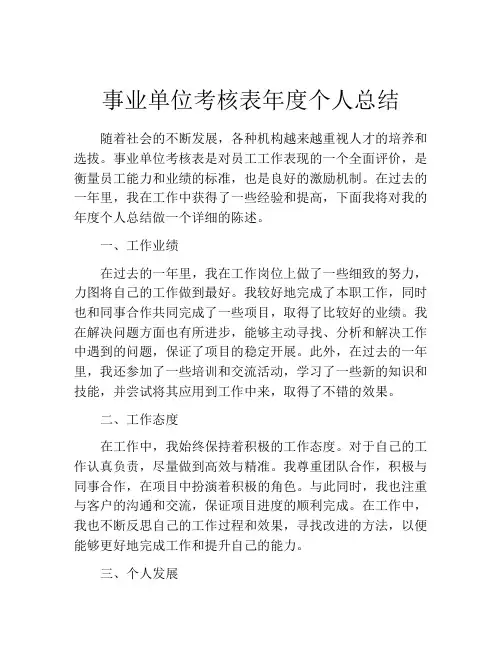 事业单位考核表年度个人总结

随着社会的不断发展，各种机构越来越重视人才的培养和选拔。事业单位考核表是对员工工作表现的一个全面评价，是衡量员工能力和业绩的标准，也是良好的激励机制。在过去的一年里，我在工作中获得了一些经验和提高，下面我将对我的年度个人总结做一个详细的陈述。

一、工作业绩

在过去的一年里，我在工作岗位上做了一些细致的努力，力图将自己的工作做到最好。我较好地完成了本职工作，同时也和同事合作共同完成了一些项目，取得了比较好的业绩。我在解决问题方面也有所进步，能够主动寻找、分析和解决工作中遇到的问题，保证了项目的稳定开展。此外，在过去的一年里，我还参加了一些培训和交流活动，学习了一些新的知识和技能，并尝试将其应用到工作中来，取得了不错的效果。

二、工作态度

在工作中，我始终保持着积极的工作态度。对于自己的工作认真负责，尽量做到高效与精准。我尊重团队合作，积极与同事合作，在项目中扮演着积极的角色。与此同时，我也注重与客户的沟通和交流，保证项目进度的顺利完成。在工作中，我也不断反思自己的工作过程和效果，寻找改进的方法，以便能够更好地完成工作和提升自己的能力。

三、个人发展